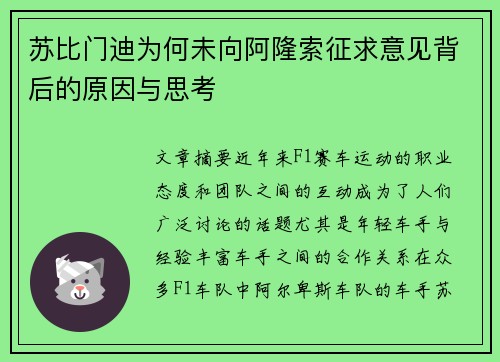 苏比门迪为何未向阿隆索征求意见背后的原因与思考

文章摘要近年来F1赛车运动的职业态度和团队之间的互动成为了人们广泛讨论的话题尤其是年轻车手与经验丰富车手之间的合作关系在众多F1车队中阿尔卑斯车队的车手苏